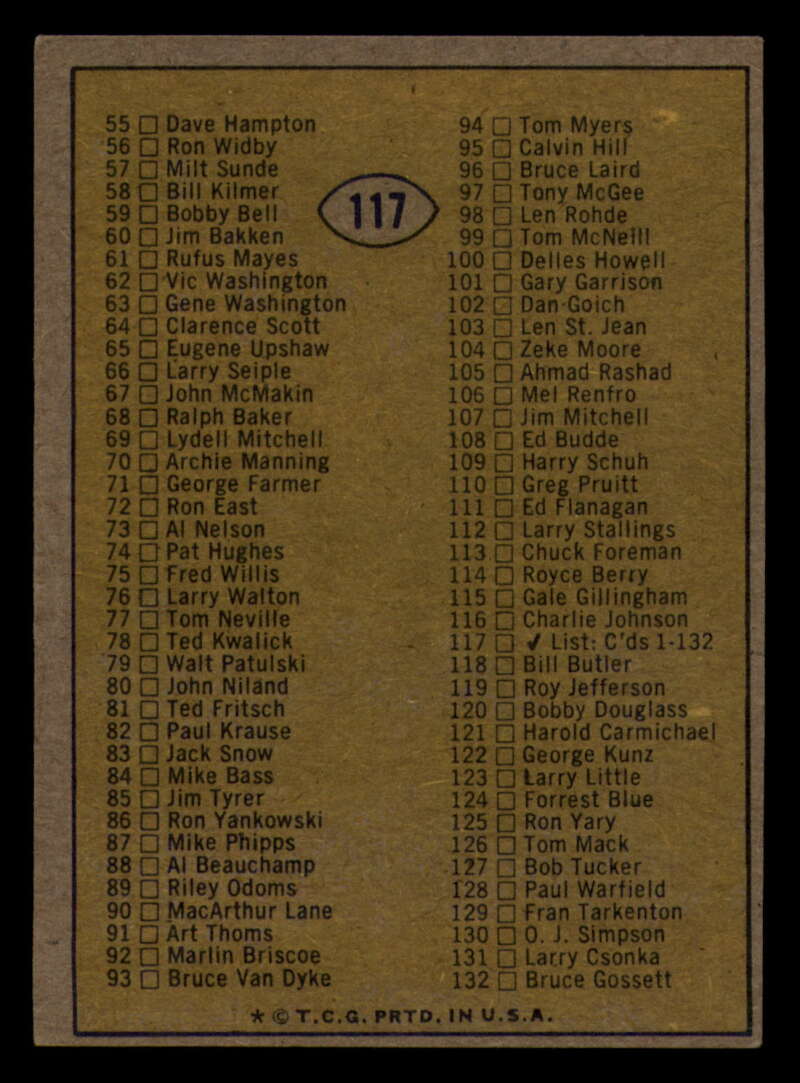 117

55 ☐ Dave Hampton
56 ☐ Ron Widby
57 ☐ Milt Sunde
58 ☐ Bill Kilmer
59 ☐ Bobby Bell
60 ☐ Jim Bakken
61 ☐ Rufus Mayes
62 ☐ Vic Washington
63 ☐ Gene Washington
64 ☐ Clarence Scott
65 ☐ Eugene Upshaw
66 ☐ Larry Seiple
67 ☐ John McMakin
68 ☐ Ralph Baker
69 ☐ Lydell Mitchell
70 ☐ Archie Manning
71 ☐ George Farmer
72 ☐ Ron East
73 ☐ Al Nelson
74 ☐ Pat Hughes
75 ☐ Fred Willis
76 ☐ Larry Walton
77 ☐ Tom Neville
78 ☐ Ted Kwalick
79 ☐ Walt Patulski
80 ☐ John Niland
81 ☐ Ted Fritsch
82 ☐ Paul Krause
83 ☐ Jack Snow
84 ☐ Mike Bass
85 ☐ Jim Tyrer
86 ☐ Ron Yankowski
87 ☐ Mike Phipps
88 ☐ Al Beauchamp
89 ☐ Riley Odoms
90 ☐ MacArthur Lane
91 ☐ Art Thoms
92 ☐ Marlin Briscoe
93 ☐ Bruce Van Dyke

94 ☐ Tom Myers
95 ☐ Calvin Hill
96 ☐ Bruce Laird
97 ☐ Tony McGee
98 ☐ Len Rohde
99 ☐ Tom McNeill
100 ☐ Delles Howell
101 ☐ Gary Garrison
102 ☐ Dan Goich
103 ☐ Len St. Jean
104 ☐ Zeke Moore
105 ☐ Ahmad Rashad
106 ☐ Mel Renfro
107 ☐ Jim Mitchell
108 ☐ Ed Budde
109 ☐ Harry Schuh
110 ☐ Greg Pruitt
111 ☐ Ed Flanagan
112 ☐ Larry Stallings
113 ☐ Chuck Foreman
114 ☐ Royce Berry
115 ☐ Gale Gillingham
116 ☐ Charlie Johnson
117 ☐ ✓ List: C'ds 1-132
118 ☐ Bill Butler
119 ☐ Roy Jefferson
120 ☐ Bobby Douglass
121 ☐ Harold Carmichael
122 ☐ George Kunz
123 ☐ Larry Little
124 ☐ Forrest Blue
125 ☐ Ron Yary
126 ☐ Tom Mack
127 ☐ Bob Tucker
128 ☐ Paul Warfield
129 ☐ Fran Tarkenton
130 ☐ O. J. Simpson
131 ☐ Larry Csonka
132 ☐ Bruce Gossett

* © T.C.G. PRTD. IN U.S.A.